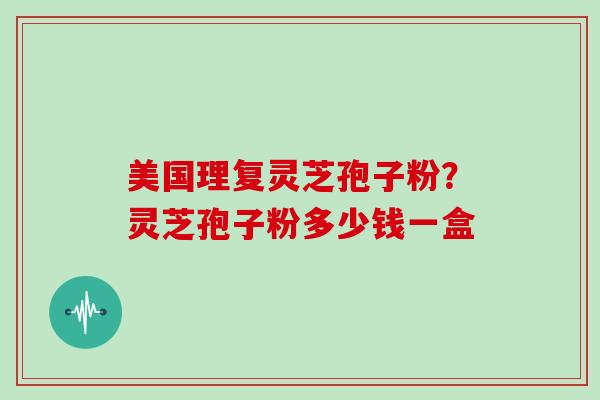 美国理复灵芝孢子粉?
灵芝孢子粉多少钱一盒